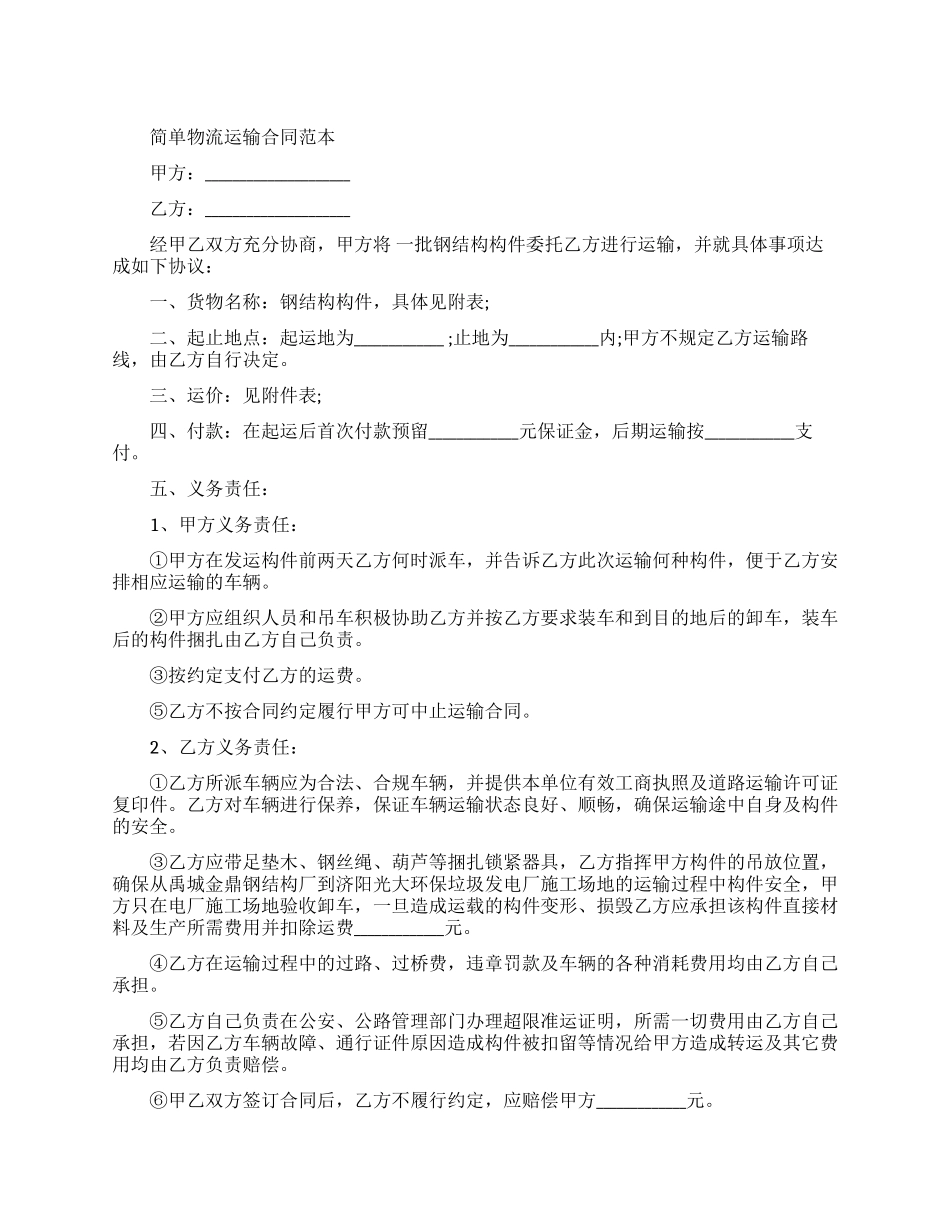 简单物流运输合同范本

甲方：________________

乙方：________________

经甲乙双方充分协商，甲方将 一批钢结构构件委托乙方进行运输，并就具体事项达成如下协议：

一、货物名称：钢结构构件，具体见附表;

二、起止地点：起运地为__________ ;止地为__________内;甲方不规定乙方运输路线，由乙方自行决定。

三、运价：见附件表;

四、付款：在起运后首次付款预留__________元保证金，后期运输按__________支付。

五、义务责任：

1、甲方义务责任：

①甲方在发运构件前两天乙方何时派车，并告诉乙方此次运输何种构件，便于乙方安排相应运输的车辆。

②甲方应组织人员和吊车积极协助乙方并按乙方要求装车和到目的地后的卸车，装车后的构件捆扎由乙方自己负责。

③按约定支付乙方的运费。

⑤乙方不按合同约定履行甲方可中止运输合同。

2、乙方义务责任：

①乙方所派车辆应为合法、合规车辆，并提供本单位有效工商执照及道路运输许可证复印件。乙方对车辆进行保养，保证车辆运输状态良好、顺畅，确保运输途中自身及构件的安全。

③乙方应带足垫木、钢丝绳、葫芦等捆扎锁紧器具，乙方指挥甲方构件的吊放位置，确保从禹城金鼎钢结构厂到济阳光大环保垃圾发电厂施工场地的运输过程中构件安全，甲方只在电厂施工场地验收卸车，一旦造成运载的构件变形、损毁乙方应承担该构件直接材料及生产所需费用并扣除运费__________元。

④乙方在运输过程中的过路、过桥费，违章罚款及车辆的各种消耗费用均由乙方自己承担。

⑤乙方自己负责在公安、公路管理部门办理超限准运证明，所需一切费用由乙方自己承担，若因乙方车辆故障、通行证件原因造成构件被扣留等情况给甲方造成转运及其它费用均由乙方负责赔偿。

⑥甲乙双方签订合同后，乙方不履行约定，应赔偿甲方__________元。